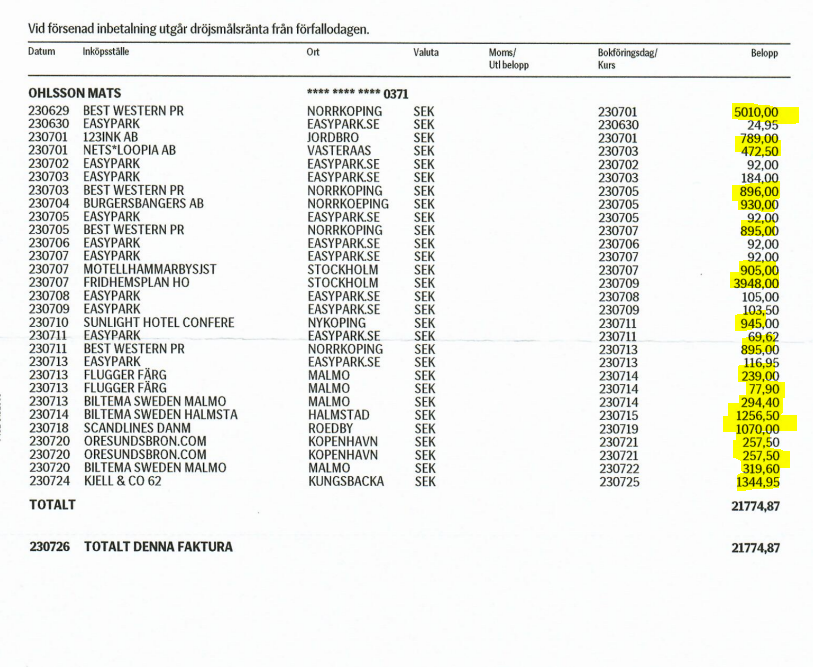 Vid försenad inbetalning utgår dröjsmålsränta från förfallodagen.

| Datum | Inköpsställe | Ort | Valuta | Moms/ Utl belopp | Bokföringsdag/ Kurs | Belopp |
|---|---|---|---|---|---|---|
| OHLSSON MATS | | **** **** **** 0371 | | | | |
| 230629 | BEST WESTERN PR | NORRKOPING | SEK | | 230701 | 5010,00 |
| 230630 | EASYPARK | EASYPARK.SE | SEK | | 230630 | 24,95 |
| 230701 | 123INK AB | JORDBRO | SEK | | 230701 | 789,00 |
| 230701 | NETS*LOOPIA AB | VASTERAAS | SEK | | 230703 | 472,50 |
| 230702 | EASYPARK | EASYPARK.SE | SEK | | 230702 | 92,00 |
| 230703 | EASYPARK | EASYPARK.SE | SEK | | 230703 | 184,00 |
| 230703 | BEST WESTERN PR | NORRKOPING | SEK | | 230705 | 896,00 |
| 230704 | BURGERSBANGERS AB | NORRKOEPING | SEK | | 230705 | 930,00 |
| 230705 | EASYPARK | EASYPARK.SE | SEK | | 230705 | 92,00 |
| 230705 | BEST WESTERN PR | NORRKOPING | SEK | | 230707 | 895,00 |
| 230706 | EASYPARK | EASYPARK.SE | SEK | | 230706 | 92,00 |
| 230707 | EASYPARK | EASYPARK.SE | SEK | | 230707 | 92,00 |
| 230707 | MOTELLHAMMARBYSJST | STOCKHOLM | SEK | | 230707 | 905,00 |
| 230707 | FRIDHEMSPLAN HO | STOCKHOLM | SEK | | 230709 | 3948,00 |
| 230708 | EASYPARK | EASYPARK.SE | SEK | | 230708 | 105,00 |
| 230709 | EASYPARK | EASYPARK.SE | SEK | | 230709 | 103,50 |
| 230710 | SUNLIGHT HOTEL CONFERE | NYKOPING | SEK | | 230711 | 945,00 |
| 230711 | EASYPARK | EASYPARK.SE | SEK | | 230711 | 69,62 |
| 230711 | BEST WESTERN PR | NORRKOPING | SEK | | 230713 | 895,00 |
| 230713 | EASYPARK | EASYPARK.SE | SEK | | 230713 | 116,95 |
| 230713 | FLUGGER FÄRG | MALMO | SEK | | 230714 | 239,00 |
| 230713 | FLUGGER FÄRG | MALMO | SEK | | 230714 | 77,90 |
| 230713 | BILTEMA SWEDEN MALMO | MALMO | SEK | | 230714 | 294,40 |
| 230714 | BILTEMA SWEDEN HALMSTA | HALMSTAD | SEK | | 230715 | 1256,50 |
| 230718 | SCANDLINES DANM | ROEDBY | SEK | | 230719 | 1070,00 |
| 230720 | ORESUNDSBRON.COM | KOPENHAVN | SEK | | 230721 | 257,50 |
| 230720 | ORESUNDSBRON.COM | KOPENHAVN | SEK | | 230721 | 257,50 |
| 230720 | BILTEMA SWEDEN MALMO | MALMO | SEK | | 230722 | 319,60 |
| 230724 | KJELL & CO 62 | KUNGSBACKA | SEK | | 230725 | 1344,95 |
| TOTALT | | | | | | 21774,87 |
| 230726 | TOTALT DENNA FAKTURA | | | | | 21774,87 |